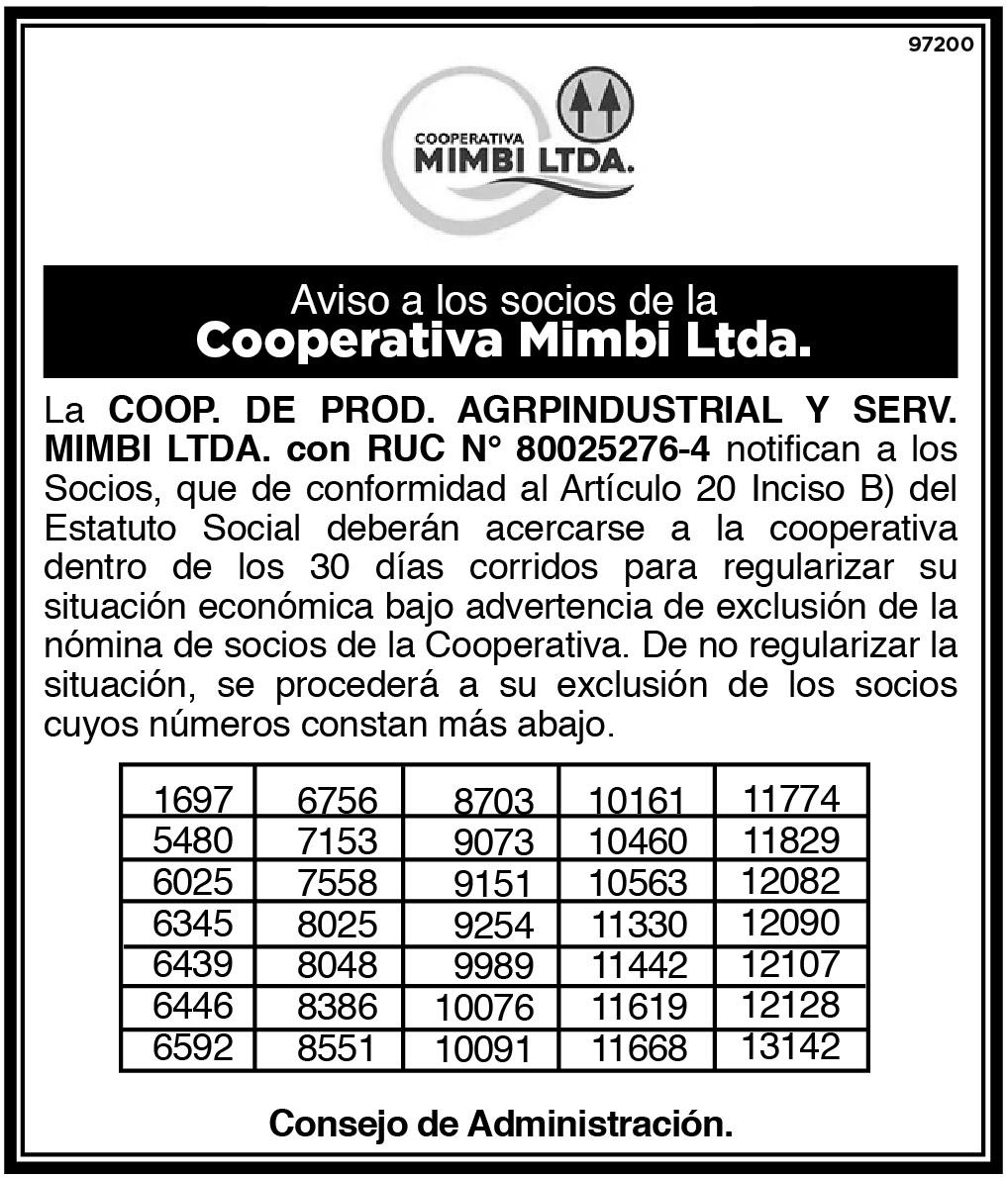 97200

COOPERATIVA
MIMBI LTDA.

Aviso a los socios de la
Cooperativa Mimbi Ltda.

La COOP. DE PROD. AGRPINDUSTRIAL Y SERV. MIMBI LTDA. con RUC N° 80025276-4 notifican a los Socios, que de conformidad al Artículo 20 Inciso B) del Estatuto Social deberán acercarse a la cooperativa dentro de los 30 días corridos para regularizar su situación económica bajo advertencia de exclusión de la nómina de socios de la Cooperativa. De no regularizar la situación, se procederá a su exclusión de los socios cuyos números constan más abajo.

| 1697 | 6756 | 8703 | 10161 | 11774 |
|---|---|---|---|---|
| 5480 | 7153 | 9073 | 10460 | 11829 |
| 6025 | 7558 | 9151 | 10563 | 12082 |
| 6345 | 8025 | 9254 | 11330 | 12090 |
| 6439 | 8048 | 9989 | 11442 | 12107 |
| 6446 | 8386 | 10076 | 11619 | 12128 |
| 6592 | 8551 | 10091 | 11668 | 13142 |

Consejo de Administración.